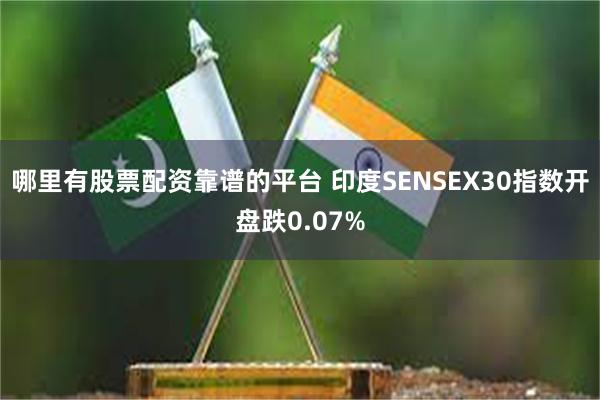 哪里有股票配资靠谱的平台 印度SENSEX30指数开盘跌0.07%